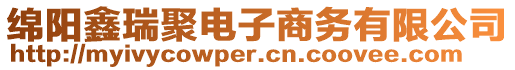 绵阳鑫瑞聚电子商务有限公司
http://myivycowper.cn.coovee.com